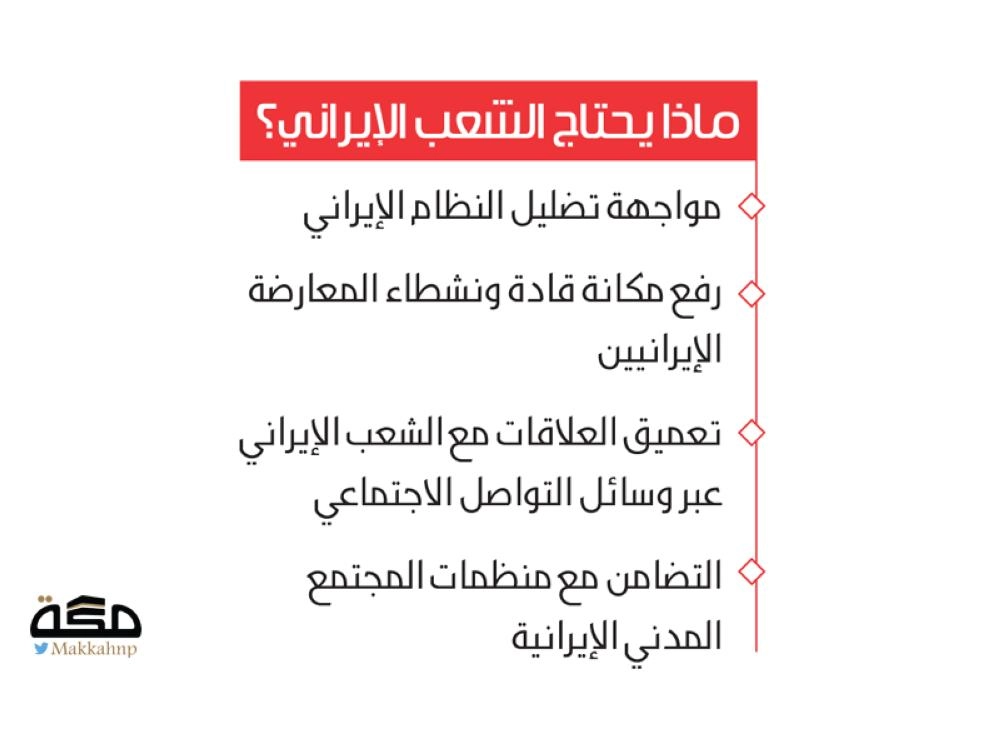 ماذا يحتاج الشعب الإيراني؟

مواجهة تضليل النظام الإيراني

رفع مكانة قادة ونشطاء المعارضة الإيرانيين

تعميق العلاقات مع الشعب الإيراني عبر وسائل التواصل الاجتماعي

التضامن مع منظمات المجتمع المدني الإيرانية

مكة
Makkahnp